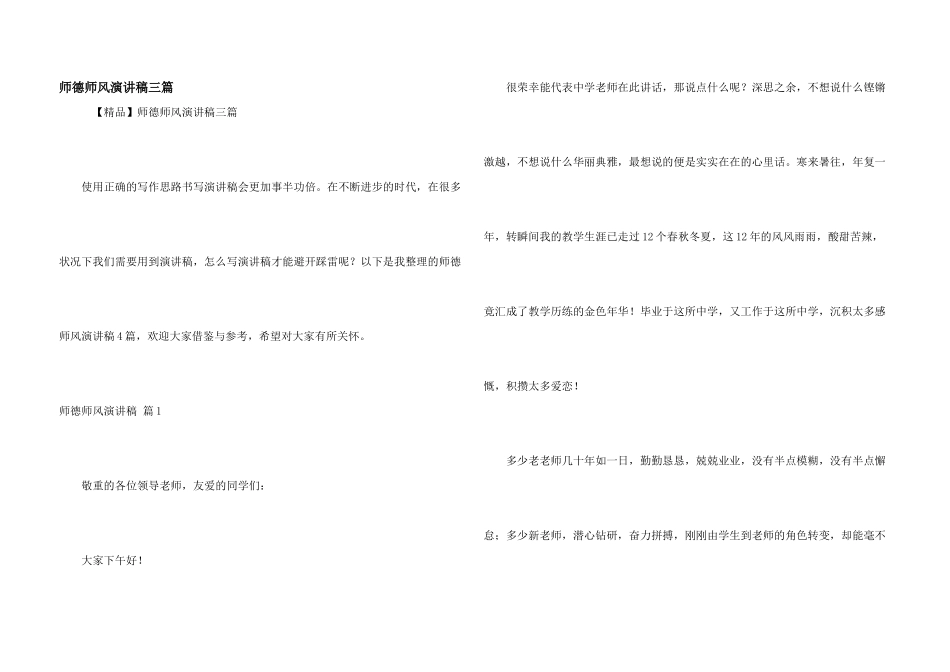 师德师风演讲稿三篇

【精品】师德师风演讲稿三篇

使用正确的写作思路书写演讲稿会更加事半功倍。在不断进步的时代，在很多状况下我们需要用到演讲稿，怎么写演讲稿才能避开踩雷呢？以下是我整理的师德师风演讲稿4篇，欢迎大家借鉴与参考，希望对大家有所关怀。

师德师风演讲稿 篇1

敬重的各位领导老师，友爱的同学们：

大家下午好！

很荣幸能代表中学老师在此讲话，那说点什么呢？深思之余，不想说什么铿锵激越，不想说什么华丽典雅，最想说的便是实实在在的心里话。寒来暑往，年复一年，转瞬间我的教学生涯已走过12个春秋冬夏，这12年的风风雨雨，酸甜苦辣，竟汇成了教学历练的金色年华！毕业于这所中学，又工作于这所中学，沉积太多感慨，积攒太多爱恋！

多少老老师几十年如一日，勤勤恳恳，兢兢业业，没有半点模糊，没有半点懈怠；多少新老师，潜心钻研，奋力拼搏，刚刚由学生到老师的角色转变，却能毫不